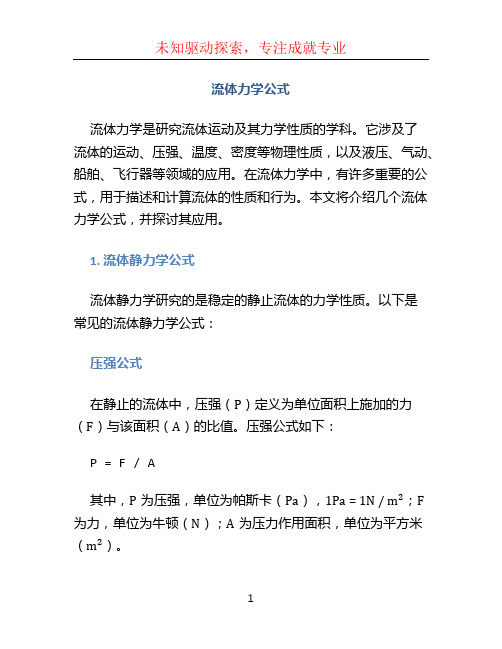 未知驱动探索，专注成就专业

流体力学公式

流体力学是研究流体运动及其力学性质的学科。它涉及了流体的运动、压强、温度、密度等物理性质，以及液压、气动、船舶、飞行器等领域的应用。在流体力学中，有许多重要的公式，用于描述和计算流体的性质和行为。本文将介绍几个流体力学公式，并探讨其应用。

1. 流体静力学公式

流体静力学研究的是稳定的静止流体的力学性质。以下是常见的流体静力学公式：

压强公式

在静止的流体中，压强（P）定义为单位面积上施加的力（F）与该面积（A）的比值。压强公式如下：

P = F / A

其中，P 为压强，单位为帕斯卡（Pa），$1Pa = 1N / m^2$；F 为力，单位为牛顿（N）；A 为压力作用面积，单位为平方米（$m^2$）。

1